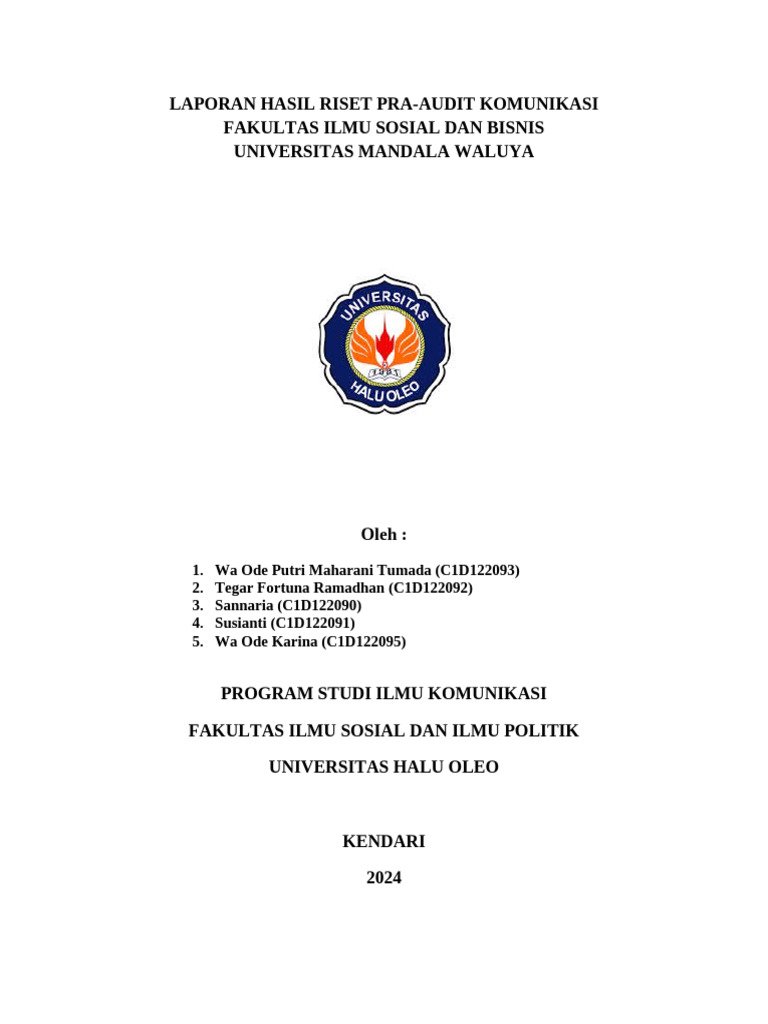 LAPORAN HASIL RISET PRA-AUDIT KOMUNIKASI
FAKULTAS ILMU SOSIAL DAN BISNIS
UNIVERSITAS MANDALA WALUYA

UNIVERSITAS
1981
HALU OLEO

Oleh :

1. Wa Ode Putri Maharani Tumada (C1D122093)
2. Tegar Fortuna Ramadhan (C1D122092)
3. Sannaria (C1D122090)
4. Susianti (C1D122091)
5. Wa Ode Karina (C1D122095)

PROGRAM STUDI ILMU KOMUNIKASI

FAKULTAS ILMU SOSIAL DAN ILMU POLITIK

UNIVERSITAS HALU OLEO

KENDARI

2024